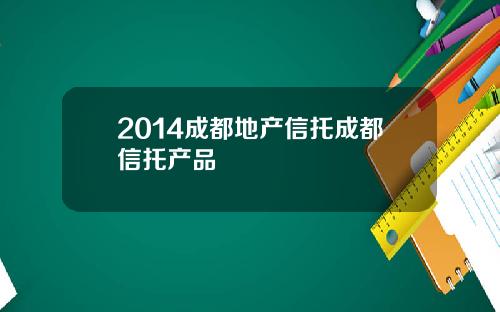 2014成都地产信托成都信托产品